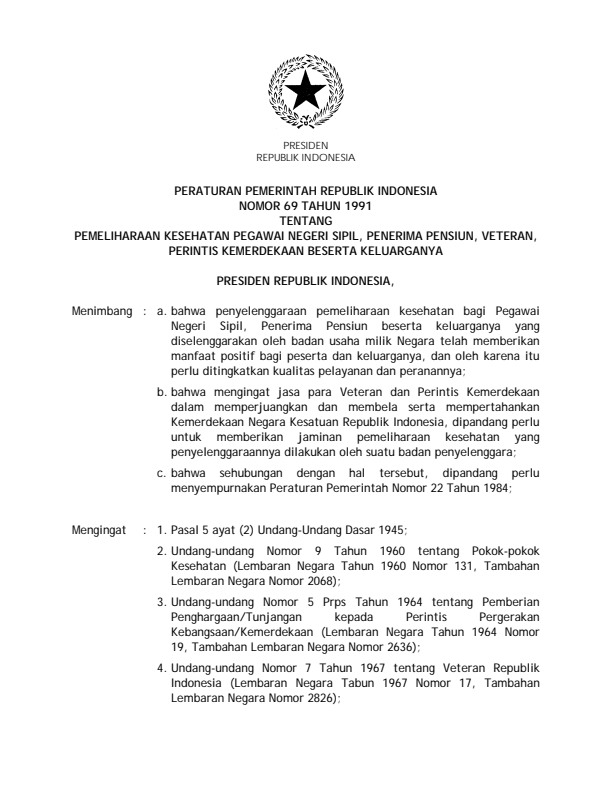 PRESIDEN
REPUBLIK INDONESIA

PERATURAN PEMERINTAH REPUBLIK INDONESIA
NOMOR 69 TAHUN 1991
TENTANG
PEMELIHARAAN KESEHATAN PEGAWAI NEGERI SIPIL, PENERIMA PENSIUN, VETERAN, PERINTIS KEMERDEKAAN BESERTA KELUARGANYA

PRESIDEN REPUBLIK INDONESIA,

Menimbang : a. bahwa penyelenggaraan pemeliharaan kesehatan bagi Pegawai Negeri Sipil, Penerima Pensiun beserta keluarganya yang diselenggarakan oleh badan usaha milik Negara telah memberikan manfaat positif bagi peserta dan keluarganya, dan oleh karena itu perlu ditingkatkan kualitas pelayanan dan peranannya;

b. bahwa mengingat jasa para Veteran dan Perintis Kemerdekaan dalam memperjuangkan dan membela serta mempertahankan Kemerdekaan Negara Kesatuan Republik Indonesia, dipandang perlu untuk memberikan jaminan pemeliharaan kesehatan yang penyelenggaraannya dilakukan oleh suatu badan penyelenggara;

c. bahwa sehubungan dengan hal tersebut, dipandang perlu menyempurnakan Peraturan Pemerintah Nomor 22 Tahun 1984;

Mengingat : 1. Pasal 5 ayat (2) Undang-Undang Dasar 1945;

2. Undang-undang Nomor 9 Tahun 1960 tentang Pokok-pokok Kesehatan (Lembaran Negara Tahun 1960 Nomor 131, Tambahan Lembaran Negara Nomor 2068);

3. Undang-undang Nomor 5 Prps Tahun 1964 tentang Pemberian Penghargaan/Tunjangan kepada Perintis Pergerakan Kebangsaan/Kemerdekaan (Lembaran Negara Tahun 1964 Nomor 19, Tambahan Lembaran Negara Nomor 2636);

4. Undang-undang Nomor 7 Tahun 1967 tentang Veteran Republik Indonesia (Lembaran Negara Tabun 1967 Nomor 17, Tambahan Lembaran Negara Nomor 2826);